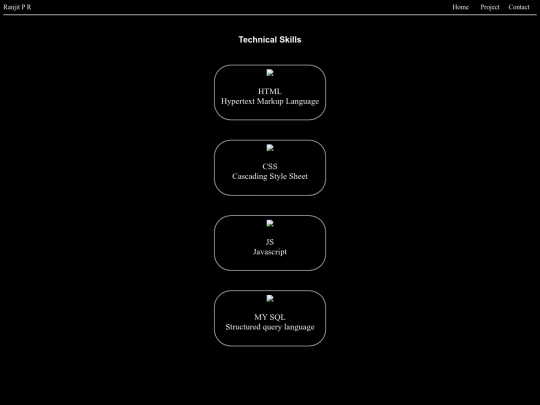 Ranjit P R

Home Project Contact

Technical Skills

HTML
Hypertext Markup Language

CSS
Cascading Style Sheet

JS
Javascript

MY SQL
Structured query language